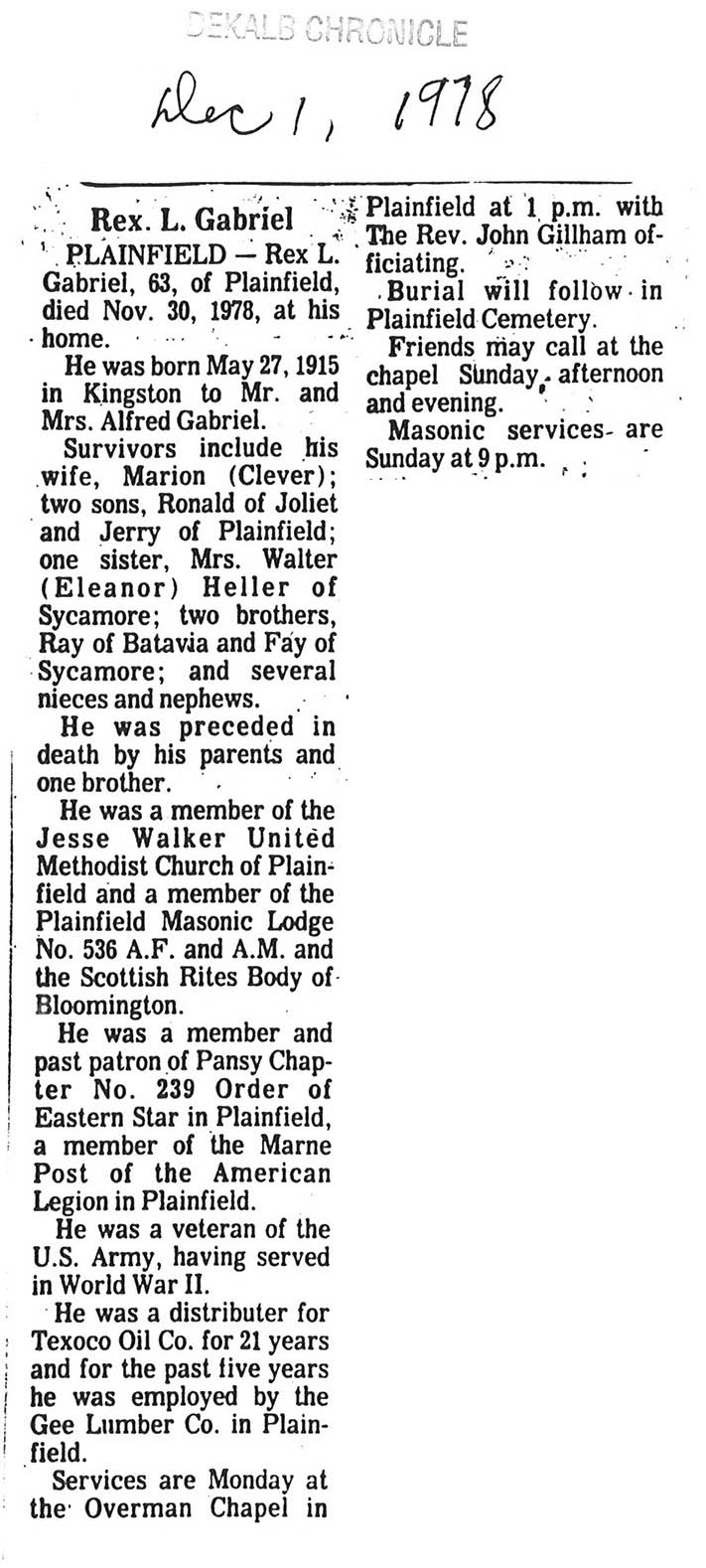 DEKALB CHRONICLE

Dec 1, 1978

Rex. L. Gabriel

PLAINFIELD — Rex L. Gabriel, 63, of Plainfield, died Nov. 30, 1978, at his home.

He was born May 27, 1915 in Kingston to Mr. and Mrs. Alfred Gabriel.

Survivors include his wife, Marion (Clever); two sons, Ronald of Joliet and Jerry of Plainfield; one sister, Mrs. Walter (Eleanor) Heller of Sycamore; two brothers, Ray of Batavia and Fay of Sycamore; and several nieces and nephews.

He was preceded in death by his parents and one brother.

He was a member of the Jesse Walker United Methodist Church of Plainfield and a member of the Plainfield Masonic Lodge No. 536 A.F. and A.M. and the Scottish Rites Body of Bloomington.

He was a member and past patron of Pansy Chapter No. 239 Order of Eastern Star in Plainfield, a member of the Marne Post of the American Legion in Plainfield.

He was a veteran of the U.S. Army, having served in World War II.

He was a distributer for Texoco Oil Co. for 21 years and for the past five years he was employed by the Gee Lumber Co. in Plainfield.

Services are Monday at the Overman Chapel in Plainfield at 1 p.m. with The Rev. John Gillham officiating.

Burial will follow in Plainfield Cemetery.

Friends may call at the chapel Sunday afternoon and evening.

Masonic services are Sunday at 9 p.m.